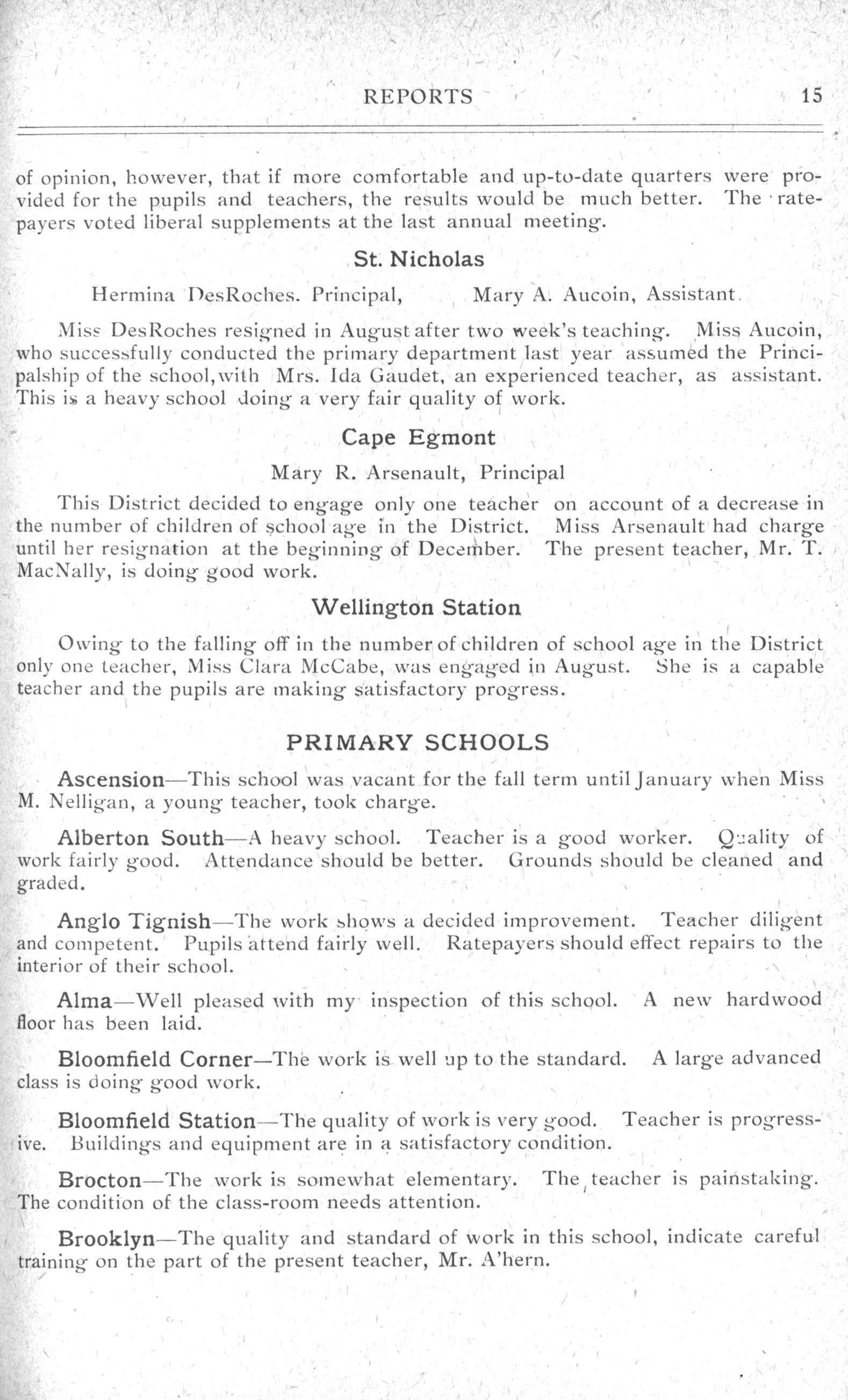 REPORTS 15

of opinion, however, that if more comfortable and up-to-date quarters were provided for the pupils and teachers, the results would be much better. The ratepayers voted liberal supplements at the last annual meeting.

St. Nicholas

Hermina DesRoches. Principal, Mary A. Aucoin, Assistant.

Miss DesRoches resigned in August after two week's teaching. Miss Aucoin, who successfully conducted the primary department last year assumed the Principalship of the school, with Mrs. Ida Gaudet, an experienced teacher, as assistant. This is a heavy school doing a very fair quality of work.

Cape Egmont

Mary R. Arsenault, Principal

This District decided to engage only one teacher on account of a decrease in the number of children of school age in the District. Miss Arsenault had charge until her resignation at the beginning of December. The present teacher, Mr. T. MacNally, is doing good work.

Wellington Station

Owing to the falling off in the number of children of school age in the District only one teacher, Miss Clara McCabe, was engaged in August. She is a capable teacher and the pupils are making satisfactory progress.

PRIMARY SCHOOLS

Ascension—This school was vacant for the fall term until January when Miss M. Nelligan, a young teacher, took charge.

Alberton South—A heavy school. Teacher is a good worker. Quality of work fairly good. Attendance should be better. Grounds should be cleaned and graded.

Anglo Tignish—The work shows a decided improvement. Teacher diligent and competent. Pupils attend fairly well. Ratepayers should effect repairs to the interior of their school.

Alma—Well pleased with my inspection of this school. A new hardwood floor has been laid.

Bloomfield Corner—The work is well up to the standard. A large advanced class is doing good work.

Bloomfield Station—The quality of work is very good. Teacher is progressive. Buildings and equipment are in a satisfactory condition.

Brocton—The work is somewhat elementary. The teacher is painstaking. The condition of the class-room needs attention.

Brooklyn—The quality and standard of work in this school, indicate careful training on the part of the present teacher, Mr. A'hern.